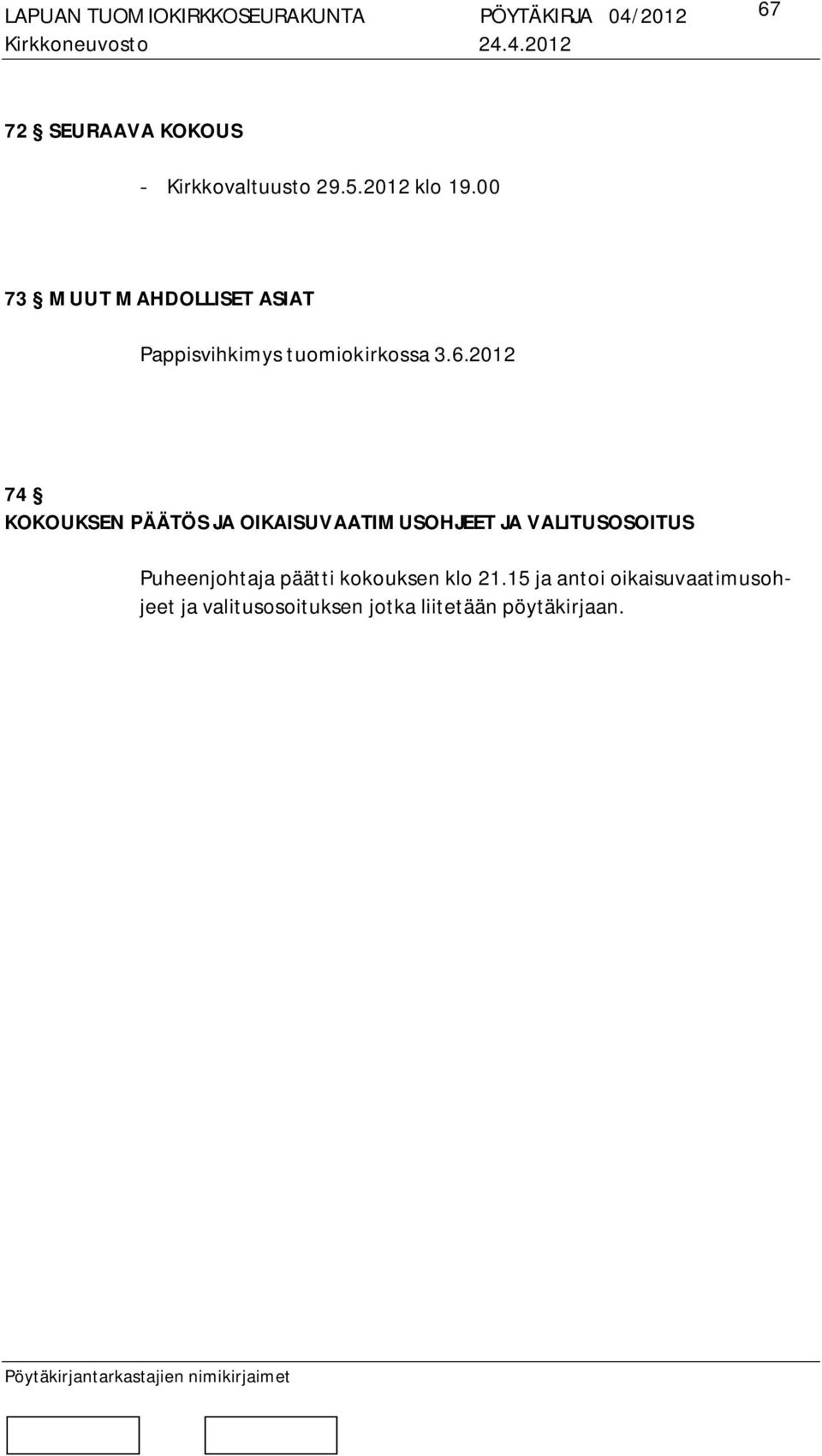 LAPUAN TUOMIOKIRKKOSEURAKUNTA PÖYTÄKIRJA 04/2012 67
Kirkkoneuvosto 24.4.2012

72 § SEURAAVA KOKOUS

- Kirkkovaltuusto 29.5.2012 klo 19.00

73 § MUUT MAHDOLLISET ASIAT

Pappisvihkimys tuomiokirkossa 3.6.2012

74 §
KOKOUKSEN PÄÄTÖS JA OIKAISUVAATIMUSOHJEET JA VALITUSOSOITUS

Puheenjohtaja päätti kokouksen klo 21.15 ja antoi oikaisuvaatimusohjeet ja valitusosoituksen jotka liitetään pöytäkirjaan.

Pöytäkirjantarkastajien nimikirjaimet